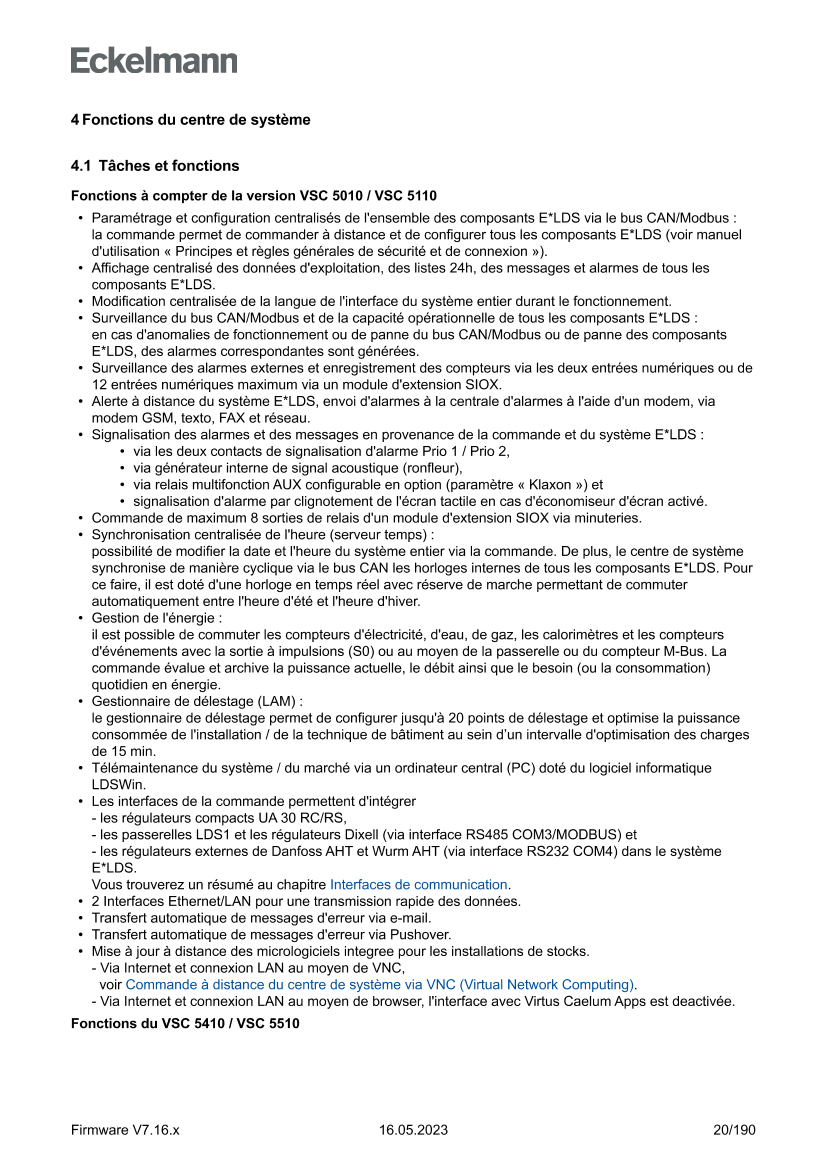 Eckelmann

4 Fonctions du centre de système

4.1 Tâches et fonctions

Fonctions à compter de la version VSC 5010 / VSC 5110

• Paramétrage et configuration centralisés de l'ensemble des composants E*LDS via le bus CAN/Modbus : la commande permet de commander à distance et de configurer tous les composants E*LDS (voir manuel d'utilisation « Principes et règles générales de sécurité et de connexion »).
• Affichage centralisé des données d'exploitation, des listes 24h, des messages et alarmes de tous les composants E*LDS.
• Modification centralisée de la langue de l'interface du système entier durant le fonctionnement.
• Surveillance du bus CAN/Modbus et de la capacité opérationnelle de tous les composants E*LDS : en cas d'anomalies de fonctionnement ou de panne du bus CAN/Modbus ou de panne des composants E*LDS, des alarmes correspondantes sont générées.
• Surveillance des alarmes externes et enregistrement des compteurs via les deux entrées numériques ou de 12 entrées numériques maximum via un module d'extension SIOX.
• Alerte à distance du système E*LDS, envoi d'alarmes à la centrale d'alarmes à l'aide d'un modem, via modem GSM, texto, FAX et réseau.
• Signalisation des alarmes et des messages en provenance de la commande et du système E*LDS :
  • via les deux contacts de signalisation d'alarme Prio 1 / Prio 2,
  • via générateur interne de signal acoustique (ronfleur),
  • via relais multifonction AUX configurable en option (paramètre « Klaxon ») et
  • signalisation d'alarme par clignotement de l'écran tactile en cas d'économiseur d'écran activé.
• Commande de maximum 8 sorties de relais d'un module d'extension SIOX via minuteries.
• Synchronisation centralisée de l'heure (serveur temps) :
possibilité de modifier la date et l'heure du système entier via la commande. De plus, le centre de système synchronise de manière cyclique via le bus CAN les horloges internes de tous les composants E*LDS. Pour ce faire, il est doté d'une horloge en temps réel avec réserve de marche permettant de commuter automatiquement entre l'heure d'été et l'heure d'hiver.
• Gestion de l'énergie :
il est possible de commuter les compteurs d'électricité, d'eau, de gaz, les calorimètres et les compteurs d'événements avec la sortie à impulsions (S0) ou au moyen de la passerelle ou du compteur M-Bus. La commande évalue et archive la puissance actuelle, le débit ainsi que le besoin (ou la consommation) quotidien en énergie.
• Gestionnaire de délestage (LAM) :
le gestionnaire de délestage permet de configurer jusqu'à 20 points de délestage et optimise la puissance consommée de l'installation / de la technique de bâtiment au sein d'un intervalle d'optimisation des charges de 15 min.
• Télémaintenance du système / du marché via un ordinateur central (PC) doté du logiciel informatique LDSWin.
• Les interfaces de la commande permettent d'intégrer
- les régulateurs compacts UA 30 RC/RS,
- les passerelles LDS1 et les régulateurs Dixell (via interface RS485 COM3/MODBUS) et
- les régulateurs externes de Danfoss AHT et Wurm AHT (via interface RS232 COM4) dans le système E*LDS.
Vous trouverez un résumé au chapitre Interfaces de communication.
• 2 Interfaces Ethernet/LAN pour une transmission rapide des données.
• Transfert automatique de messages d'erreur via e-mail.
• Transfert automatique de messages d'erreur via Pushover.
• Mise à jour à distance des micrologiciels integree pour les installations de stocks.
- Via Internet et connexion LAN au moyen de VNC,
voir Commande à distance du centre de système via VNC (Virtual Network Computing).
- Via Internet et connexion LAN au moyen de browser, l'interface avec Virtus Caelum Apps est deactivée.

Fonctions du VSC 5410 / VSC 5510

Firmware V7.16.x 16.05.2023 20/190